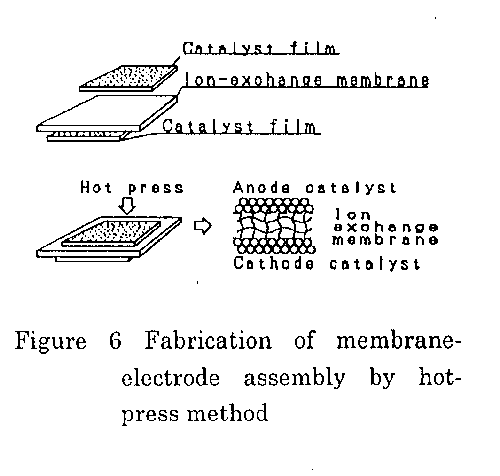 Catalyst film
Ion-exchange membrane
Catalyst film

Hot press
Anode catalyst
Ion exchange membrane
Cathode catalyst

Figure 6 Fabrication of membrane-electrode assembly by hot-press method